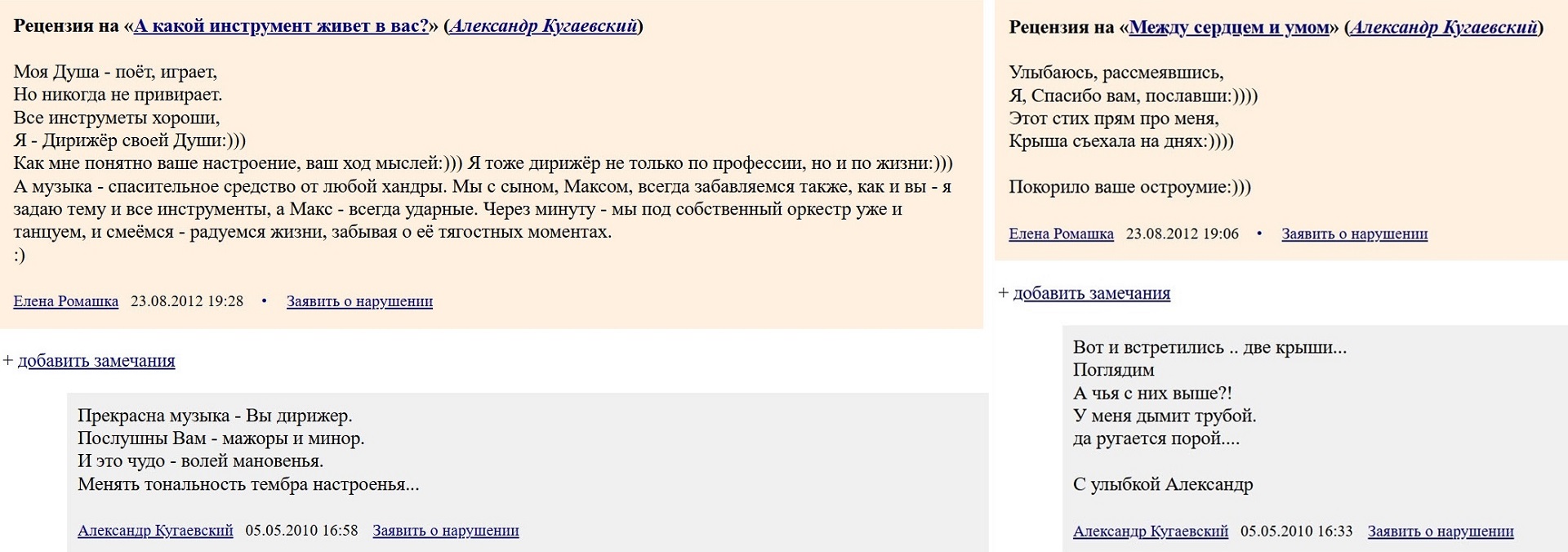 Рецензия на «А какой инструмент живет в вас?» (Александр Кугаевский)

Моя Душа - поёт, играет,
Но никогда не привирает.
Все инструметы хороши,
Я - Дирижёр своей Души:)))
Как мне понятно ваше настроение, ваш ход мыслей:))) Я тоже дирижёр не только по профессии, но и по жизни:)))
А музыка - спасительное средство от любой хандры. Мы с сыном, Максом, всегда забавляемся также, как и вы - я задаю тему и все инструменты, а Макс - всегда ударные. Через минуту - мы под собственный оркестр уже и танцуем, и смеёмся - радуемся жизни, забывая о её тягостных моментах.
:)

Елена Ромашка 23.08.2012 19:28 • Заявить о нарушении

+ добавить замечания

Прекрасна музыка - Вы дирижер.
Послушны Вам - мажоры и минор.
И это чудо - волей мановенья.
Менять тональность тембра настроенья...

Александр Кугаевский 05.05.2010 16:58 Заявить о нарушении

Рецензия на «Между сердцем и умом» (Александр Кугаевский)

Улыбаюсь, рассмеявшись,
Я, Спасибо вам, пославши:))))
Этот стих прям про меня,
Крыша съехала на днях:))))

Покорило ваше остроумие:)))

Елена Ромашка 23.08.2012 19:06 • Заявить о нарушении

+ добавить замечания

Вот и встретились .. две крыши...
Поглядим
А чья с них выше?!
У меня дымит трубой.
да ругается порой....

С улыбкой Александр

Александр Кугаевский 05.05.2010 16:33 Заявить о нарушении